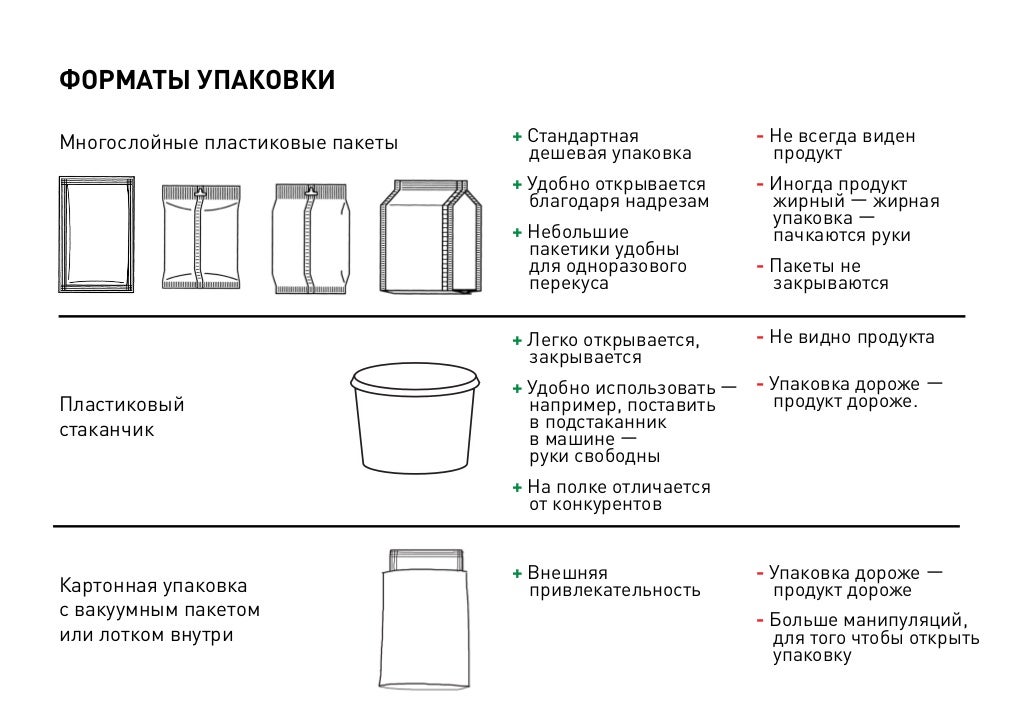 ФОРМАТЫ УПАКОВКИ

Многослойные пластиковые пакеты

+ Стандартная дешевая упаковка

+ Удобно открывается благодаря надрезам

+ Небольшие пакетики удобны для одноразового перекуса

- Не всегда виден продукт

- Иногда продукт жирный — жирная упаковка — пачкаются руки

- Пакеты не закрываются

Пластиковый стаканчик

+ Легко открывается, закрывается

+ Удобно использовать — например, поставить в подстаканник в машине — руки свободны

+ На полке отличается от конкурентов

- Не видно продукта

- Упаковка дороже — продукт дороже.

Картонная упаковка с вакуумным пакетом или лотком внутри

+ Внешняя привлекательность

- Упаковка дороже — продукт дороже

- Больше манипуляций, для того чтобы открыть упаковку